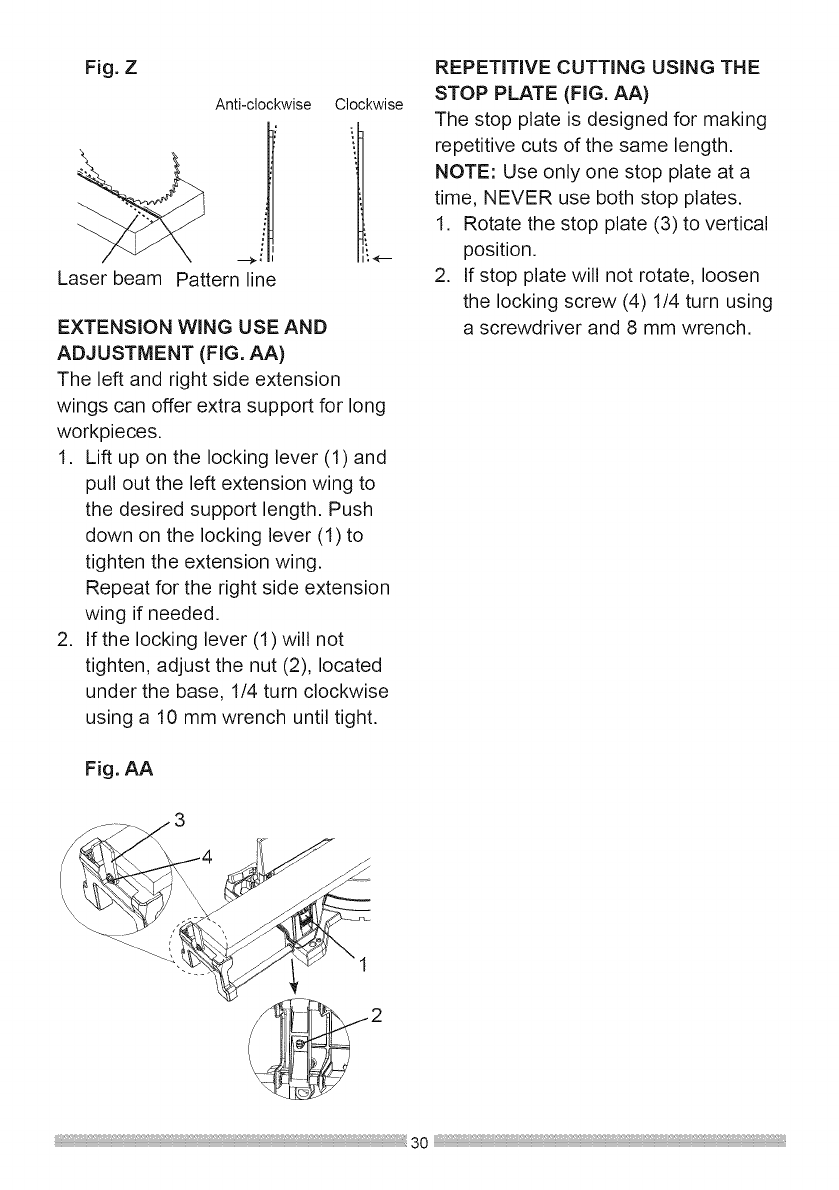 Fig. Z

Anti-clockwise Clockwise

Laser beam Pattern line

EXTENSION WING USE AND ADJUSTMENT (FIG. AA)
The left and right side extension wings can offer extra support for long workpieces.
1. Lift up on the locking lever (1) and pull out the left extension wing to the desired support length. Push down on the locking lever (1) to tighten the extension wing. Repeat for the right side extension wing if needed.
2. If the locking lever (1) will not tighten, adjust the nut (2), located under the base, 1/4 turn clockwise using a 10 mm wrench until tight.

Fig. AA

3
4
1
2

REPETITIVE CUTTING USING THE STOP PLATE (FIG. AA)
The stop plate is designed for making repetitive cuts of the same length.
NOTE: Use only one stop plate at a time, NEVER use both stop plates.
1. Rotate the stop plate (3) to vertical position.
2. If stop plate will not rotate, loosen the locking screw (4) 1/4 turn using a screwdriver and 8 mm wrench.

30